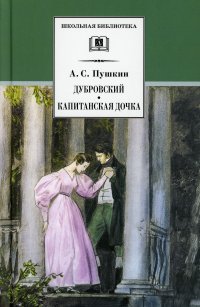 ШКОЛЬНАЯ БИБЛИОТЕКА

А. С. Пушкин

ДУБРОВСКИЙ
•
КАПИТАНСКАЯ ДОЧКА